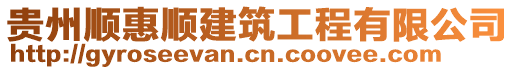 贵州顺惠顺建筑工程有限公司
http://gyroseevan.cn.coovee.com